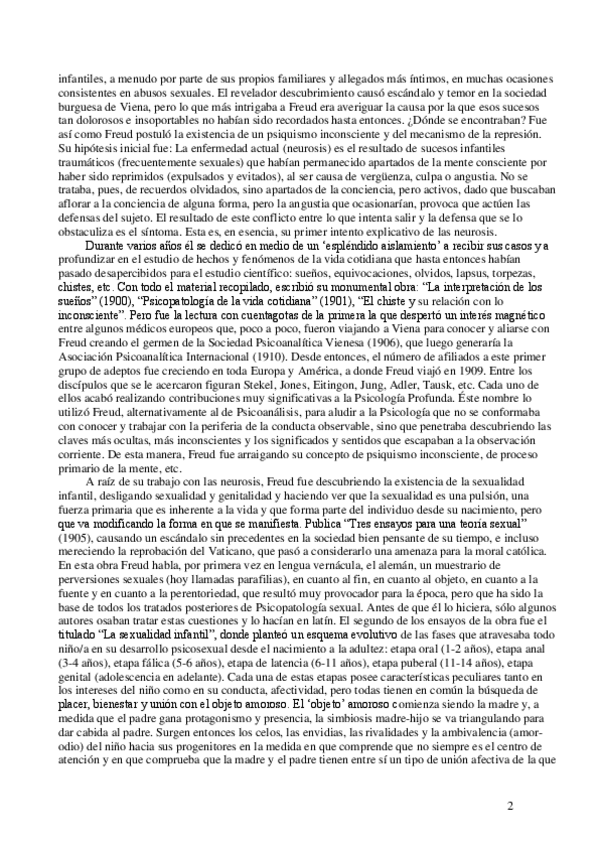 infantiles, a menudo por parte de sus propios familiares y allegados más íntimos, en muchas ocasiones consistentes en abusos sexuales. El revelador descubrimiento causó escándalo y temor en la sociedad burguesa de Viena, pero lo que más intrigaba a Freud era averiguar la causa por la que esos sucesos tan dolorosos e insoportables no habían sido recordados hasta entonces. ¿Dónde se encontraban? Fue así como Freud postuló la existencia de un psiquismo inconsciente y del mecanismo de la represión. Su hipótesis inicial fue: La enfermedad actual (neurosis) es el resultado de sucesos infantiles traumáticos (frecuentemente sexuales) que habían permanecido apartados de la mente consciente por haber sido reprimidos (expulsados y evitados), al ser causa de vergüenza, culpa o angustia. No se trataba, pues, de recuerdos olvidados, sino apartados de la conciencia, pero activos, dado que buscaban aflorar a la conciencia de alguna forma, pero la angustia que ocasionarían, provoca que actúen las defensas del sujeto. El resultado de este conflicto entre lo que intenta salir y la defensa que se lo obstaculiza es el síntoma. Esta es, en esencia, su primer intento explicativo de las neurosis.

Durante varios años él se dedicó en medio de un 'espléndido aislamiento' a recibir sus casos y a profundizar en el estudio de hechos y fenómenos de la vida cotidiana que hasta entonces habían pasado desapercibidos para el estudio científico: sueños, equivocaciones, olvidos, lapsus, torpezas, chistes, etc. Con todo el material recopilado, escribió su monumental obra: "La interpretación de los sueños" (1900), "Psicopatología de la vida cotidiana" (1901), "El chiste y su relación con lo inconsciente". Pero fue la lectura con cuentagotas de la primera la que despertó un interés magnético entre algunos médicos europeos que, poco a poco, fueron viajando a Viena para conocer y aliarse con Freud creando el germen de la Sociedad Psicoanalítica Vienesa (1906), que luego generaría la Asociación Psicoanalítica Internacional (1910). Desde entonces, el número de afiliados a este primer grupo de adeptos fue creciendo en toda Europa y América, a donde Freud viajó en 1909. Entre los discípulos que se le acercaron figuran Stekel, Jones, Eitingon, Jung, Adler, Tausk, etc. Cada uno de ellos acabó realizando contribuciones muy significativas a la Psicología Profunda. Éste nombre lo utilizó Freud, alternativamente al de Psicoanálisis, para aludir a la Psicología que no se conformaba con conocer y trabajar con la periferia de la conducta observable, sino que penetraba descubriendo las claves más ocultas, más inconscientes y los significados y sentidos que escapaban a la observación corriente. De esta manera, Freud fue arraigando su concepto de psiquismo inconsciente, de proceso primario de la mente, etc.

A raíz de su trabajo con las neurosis, Freud fue descubriendo la existencia de la sexualidad infantil, desligando sexualidad y genitalidad y haciendo ver que la sexualidad es una pulsión, una fuerza primaria que es inherente a la vida y que forma parte del individuo desde su nacimiento, pero que va modificando la forma en que se manifiesta. Publica "Tres ensayos para una teoría sexual" (1905), causando un escándalo sin precedentes en la sociedad bien pensante de su tiempo, e incluso mereciendo la reprobación del Vaticano, que pasó a considerarlo una amenaza para la moral católica. En esta obra Freud habla, por primera vez en lengua vernácula, el alemán, un muestrario de perversiones sexuales (hoy llamadas parafilias), en cuanto al fin, en cuanto al objeto, en cuanto a la fuente y en cuanto a la perentoriedad, que resultó muy provocador para la época, pero que ha sido la base de todos los tratados posteriores de Psicopatología sexual. Antes de que él lo hiciera, sólo algunos autores osaban tratar estas cuestiones y lo hacían en latín. El segundo de los ensayos de la obra fue el titulado "La sexualidad infantil", donde planteó un esquema evolutivo de las fases que atravesaba todo niño/a en su desarrollo psicosexual desde el nacimiento a la adultez: etapa oral (1-2 años), etapa anal (3-4 años), etapa fálica (5-6 años), etapa de latencia (6-11 años), etapa puberal (11-14 años), etapa genital (adolescencia en adelante). Cada una de estas etapas posee características peculiares tanto en los intereses del niño como en su conducta, afectividad, pero todas tienen en común la búsqueda de placer, bienestar y unión con el objeto amoroso. El 'objeto' amoroso comienza siendo la madre y, a medida que el padre gana protagonismo y presencia, la simbiosis madre-hijo se va triangulando para dar cabida al padre. Surgen entonces los celos, las envidias, las rivalidades y la ambivalencia (amor-odio) del niño hacia sus progenitores en la medida en que comprende que no siempre es el centro de atención y en que comprueba que la madre y el padre tienen entre sí un tipo de unión afectiva de la que

2